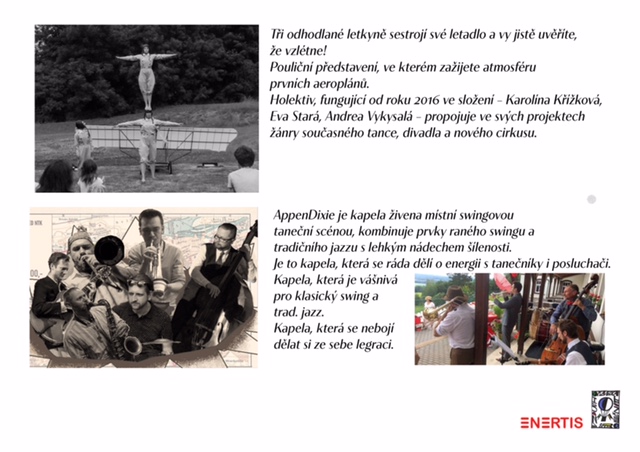 Tři odhodlané letkyně sestrojí své letadlo a vy jistě uvěříte, že vzlétne!
Pouliční představení, ve kterém zažijete atmosféru prvních aeroplánů.
Holektiv, fungující od roku 2016 ve složení – Karolína Křížková, Eva Stará, Andrea Vykysalá – propojuje ve svých projektech žánry současného tance, divadla a nového cirkusu.

AppenDixie je kapela živena místní swingovou taneční scénou, kombinuje prvky raného swingu a tradičního jazzu s lehkým nádechem šílenosti.
Je to kapela, která se ráda dělí o energii s tanečníky i posluchači.
Kapela, která je vášnivá pro klasický swing a trad. jazz.
Kapela, která se nebojí dělat si ze sebe legraci.

ENERTIS